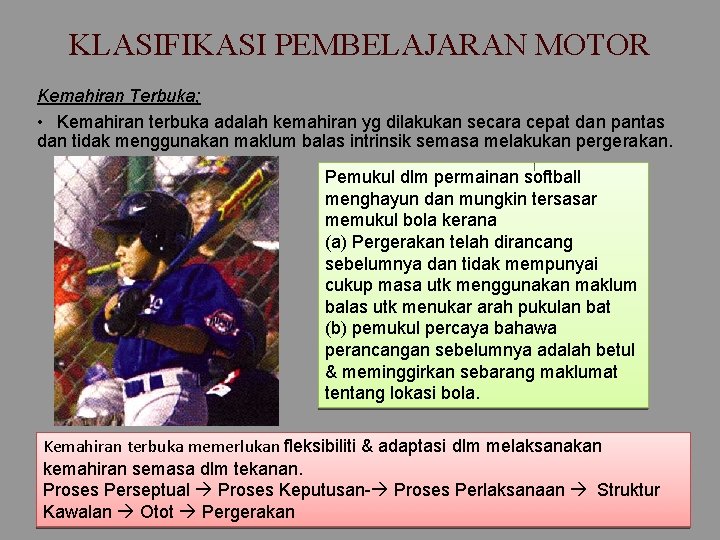 KLASIFIKASI PEMBELAJARAN MOTOR

Kemahiran Terbuka;

• Kemahiran terbuka adalah kemahiran yg dilakukan secara cepat dan pantas dan tidak menggunakan maklum balas intrinsik semasa melakukan pergerakan.

Pemukul dlm permainan softball menghayun dan mungkin tersasar memukul bola kerana
(a) Pergerakan telah dirancang sebelumnya dan tidak mempunyai cukup masa utk menggunakan maklum balas utk menukar arah pukulan bat
(b) pemukul percaya bahawa perancangan sebelumnya adalah betul & meminggirkan sebarang maklumat tentang lokasi bola.

Kemahiran terbuka memerlukan fleksibiliti & adaptasi dlm melaksanakan kemahiran semasa dlm tekanan.
Proses Perseptual → Proses Keputusan-→ Proses Perlaksanaan → Struktur Kawalan → Otot → Pergerakan